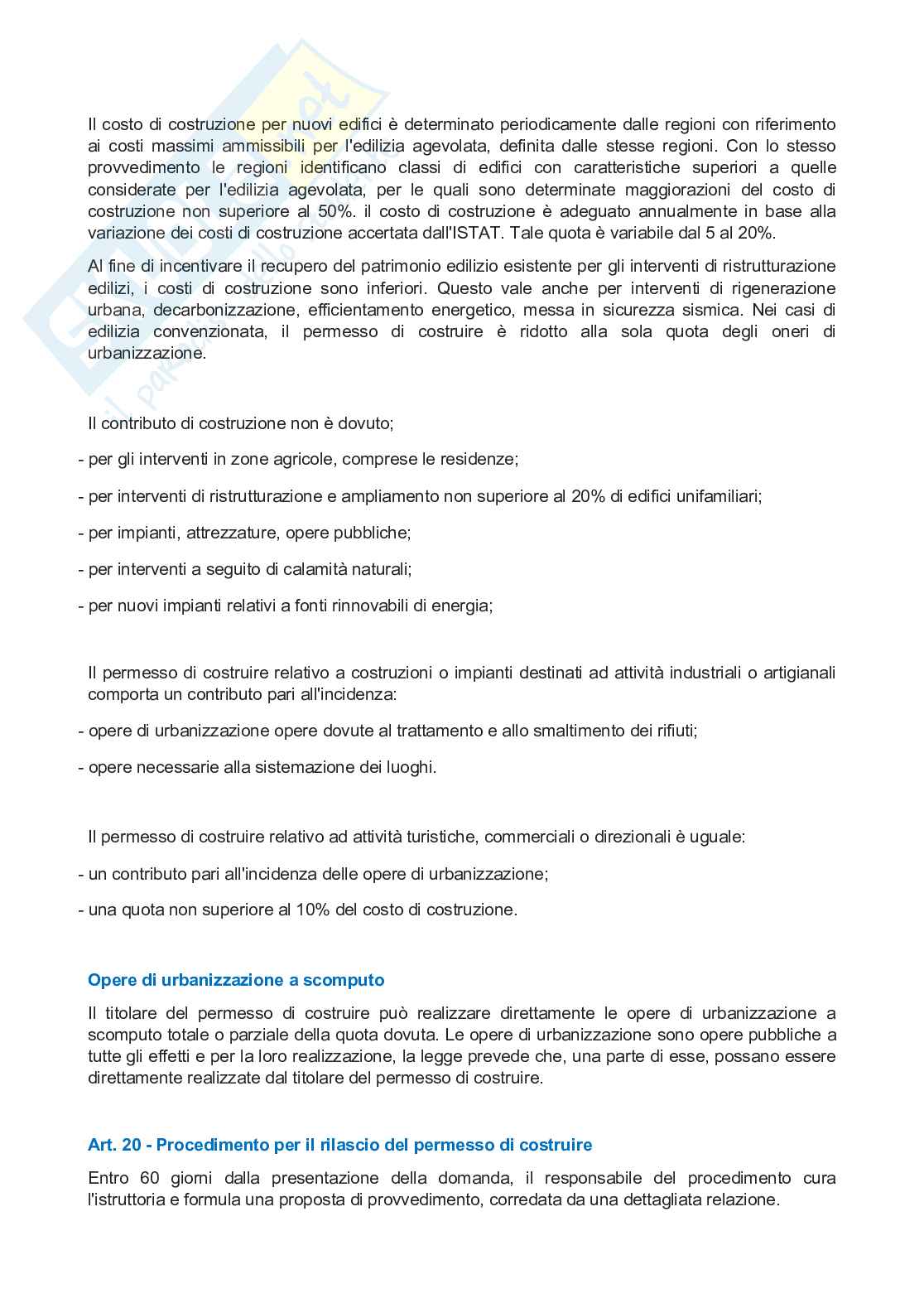 Il costo di costruzione per nuovi edifici è determinato periodicamente dalle regioni con riferimento ai costi massimi ammissibili per l'edilizia agevolata, definita dalle stesse regioni. Con lo stesso provvedimento le regioni identificano classi di edifici con caratteristiche superiori a quelle considerate per l'edilizia agevolata, per le quali sono determinate maggiorazioni del costo di costruzione non superiore al 50%. il costo di costruzione è adeguato annualmente in base alla variazione dei costi di costruzione accertata dall'ISTAT. Tale quota è variabile dal 5 al 20%.

Al fine di incentivare il recupero del patrimonio edilizio esistente per gli interventi di ristrutturazione edilizi, i costi di costruzione sono inferiori. Questo vale anche per interventi di rigenerazione urbana, decarbonizzazione, efficientamento energetico, messa in sicurezza sismica. Nei casi di edilizia convenzionata, il permesso di costruire è ridotto alla sola quota degli oneri di urbanizzazione.

Il contributo di costruzione non è dovuto;

- per gli interventi in zone agricole, comprese le residenze;

- per interventi di ristrutturazione e ampliamento non superiore al 20% di edifici unifamiliari;

- per impianti, attrezzature, opere pubbliche;

- per interventi a seguito di calamità naturali;

- per nuovi impianti relativi a fonti rinnovabili di energia;

Il permesso di costruire relativo a costruzioni o impianti destinati ad attività industriali o artigianali comporta un contributo pari all'incidenza:

- opere di urbanizzazione opere dovute al trattamento e allo smaltimento dei rifiuti;

- opere necessarie alla sistemazione dei luoghi.

Il permesso di costruire relativo ad attività turistiche, commerciali o direzionali è uguale:

- un contributo pari all'incidenza delle opere di urbanizzazione;

- una quota non superiore al 10% del costo di costruzione.

Opere di urbanizzazione a scomputo

Il titolare del permesso di costruire può realizzare direttamente le opere di urbanizzazione a scomputo totale o parziale della quota dovuta. Le opere di urbanizzazione sono opere pubbliche a tutte gli effetti e per la loro realizzazione, la legge prevede che, una parte di esse, possano essere direttamente realizzate dal titolare del permesso di costruire.

Art. 20 - Procedimento per il rilascio del permesso di costruire

Entro 60 giorni dalla presentazione della domanda, il responsabile del procedimento cura l'istruttoria e formula una proposta di provvedimento, corredata da una dettagliata relazione.